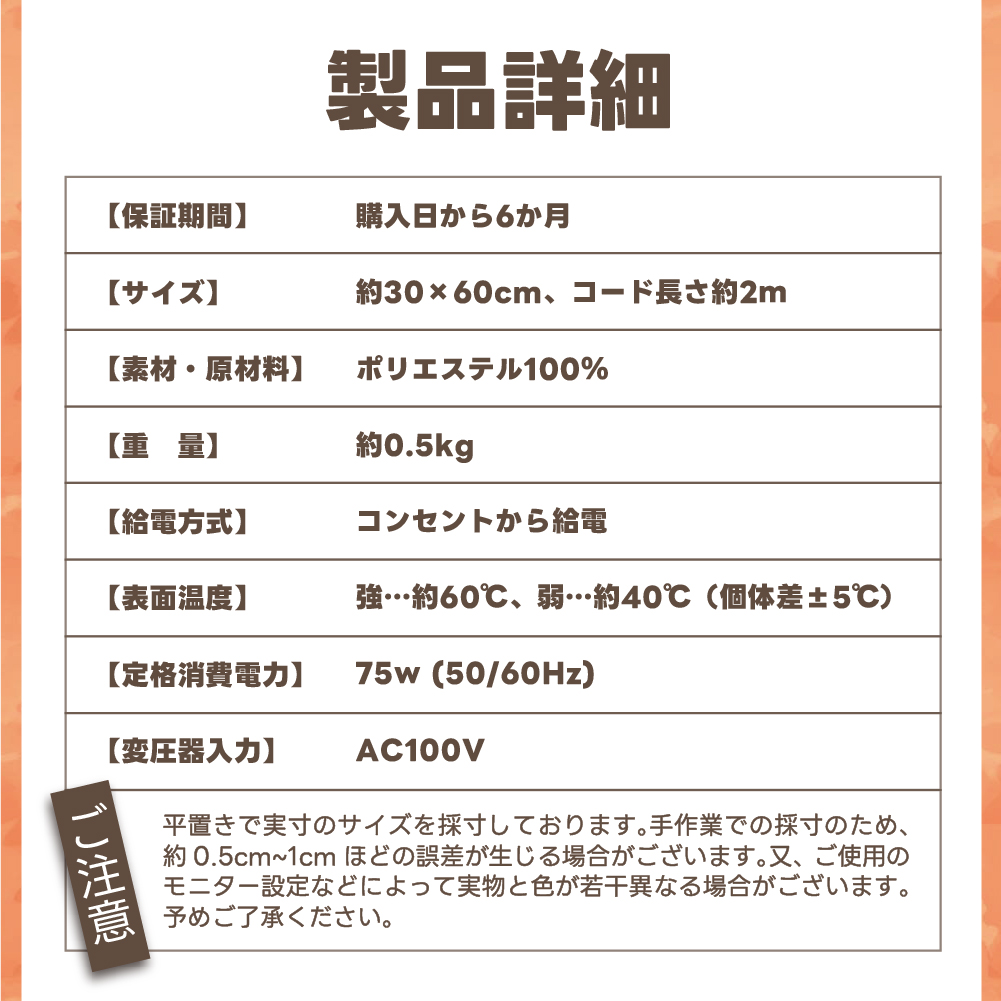 製品詳細

| 【保証期間】 | 購入日から6か月 |
|---|---|
| 【サイズ】 | 約30×60cm、コード長さ約2m |
| 【素材・原材料】 | ポリエステル100% |
| 【重　量】 | 約0.5kg |
| 【給電方式】 | コンセントから給電 |
| 【表面温度】 | 強…約60℃、弱…約40℃（個体差±5℃） |
| 【定格消費電力】 | 75w (50/60Hz) |
| 【変圧器入力】 | AC100V |

ご注意

平置きで実寸のサイズを採寸しております。手作業での採寸のため、約 0.5cm~1cm ほどの誤差が生じる場合がございます。又、ご使用のモニター設定などによって実物と色が若干異なる場合がございます。予めご了承ください。